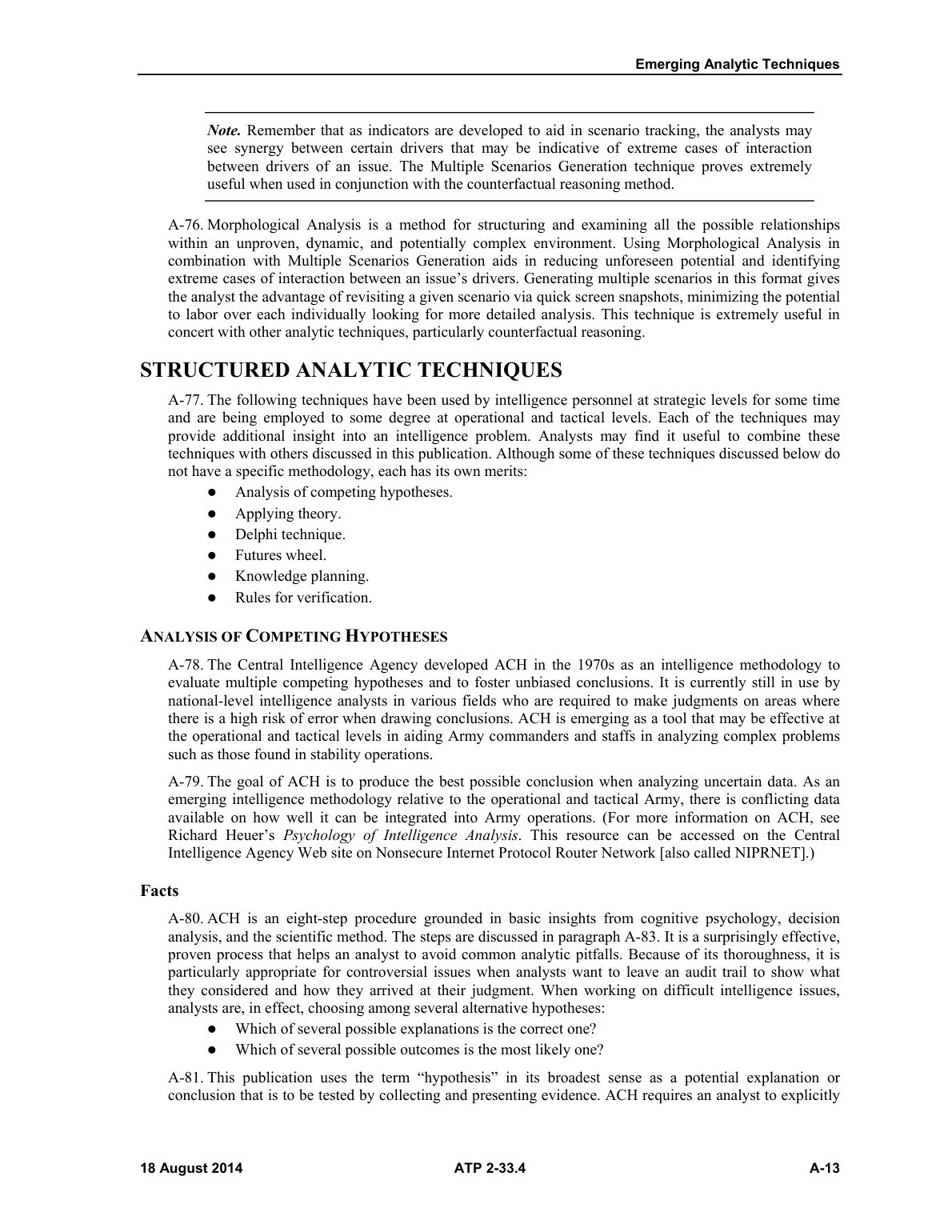 Emerging Analytic Techniques

Note. Remember that as indicators are developed to aid in scenario tracking, the analysts may see synergy between certain drivers that may be indicative of extreme cases of interaction between drivers of an issue. The Multiple Scenarios Generation technique proves extremely useful when used in conjunction with the counterfactual reasoning method.

A-76. Morphological Analysis is a method for structuring and examining all the possible relationships within an unproven, dynamic, and potentially complex environment. Using Morphological Analysis in combination with Multiple Scenarios Generation aids in reducing unforeseen potential and identifying extreme cases of interaction between an issue's drivers. Generating multiple scenarios in this format gives the analyst the advantage of revisiting a given scenario via quick screen snapshots, minimizing the potential to labor over each individually looking for more detailed analysis. This technique is extremely useful in concert with other analytic techniques, particularly counterfactual reasoning.

STRUCTURED ANALYTIC TECHNIQUES

A-77. The following techniques have been used by intelligence personnel at strategic levels for some time and are being employed to some degree at operational and tactical levels. Each of the techniques may provide additional insight into an intelligence problem. Analysts may find it useful to combine these techniques with others discussed in this publication. Although some of these techniques discussed below do not have a specific methodology, each has its own merits:
• Analysis of competing hypotheses.
• Applying theory.
• Delphi technique.
• Futures wheel.
• Knowledge planning.
• Rules for verification.

ANALYSIS OF COMPETING HYPOTHESES

A-78. The Central Intelligence Agency developed ACH in the 1970s as an intelligence methodology to evaluate multiple competing hypotheses and to foster unbiased conclusions. It is currently still in use by national-level intelligence analysts in various fields who are required to make judgments on areas where there is a high risk of error when drawing conclusions. ACH is emerging as a tool that may be effective at the operational and tactical levels in aiding Army commanders and staffs in analyzing complex problems such as those found in stability operations.

A-79. The goal of ACH is to produce the best possible conclusion when analyzing uncertain data. As an emerging intelligence methodology relative to the operational and tactical Army, there is conflicting data available on how well it can be integrated into Army operations. (For more information on ACH, see Richard Heuer's Psychology of Intelligence Analysis. This resource can be accessed on the Central Intelligence Agency Web site on Nonsecure Internet Protocol Router Network [also called NIPRNET].)

Facts

A-80. ACH is an eight-step procedure grounded in basic insights from cognitive psychology, decision analysis, and the scientific method. The steps are discussed in paragraph A-83. It is a surprisingly effective, proven process that helps an analyst to avoid common analytic pitfalls. Because of its thoroughness, it is particularly appropriate for controversial issues when analysts want to leave an audit trail to show what they considered and how they arrived at their judgment. When working on difficult intelligence issues, analysts are, in effect, choosing among several alternative hypotheses:
• Which of several possible explanations is the correct one?
• Which of several possible outcomes is the most likely one?

A-81. This publication uses the term "hypothesis" in its broadest sense as a potential explanation or conclusion that is to be tested by collecting and presenting evidence. ACH requires an analyst to explicitly

18 August 2014 ATP 2-33.4 A-13